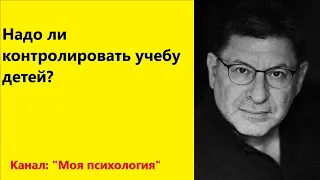 Надо ли контролировать учебу детей?

Канал: "Моя психология"